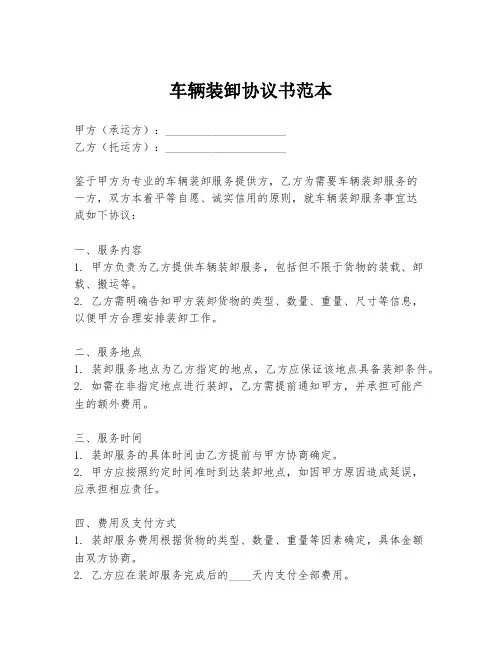 车辆装卸协议书范本

甲方（承运方）：____________________
乙方（托运方）：____________________

鉴于甲方为专业的车辆装卸服务提供方，乙方为需要车辆装卸服务的一方，双方本着平等自愿、诚实信用的原则，就车辆装卸服务事宜达成如下协议：

一、服务内容
1. 甲方负责为乙方提供车辆装卸服务，包括但不限于货物的装载、卸载、搬运等。
2. 乙方需明确告知甲方装卸货物的类型、数量、重量、尺寸等信息，以便甲方合理安排装卸工作。

二、服务地点
1. 装卸服务地点为乙方指定的地点，乙方应保证该地点具备装卸条件。
2. 如需在非指定地点进行装卸，乙方需提前通知甲方，并承担可能产生的额外费用。

三、服务时间
1. 装卸服务的具体时间由乙方提前与甲方协商确定。
2. 甲方应按照约定时间准时到达装卸地点，如因甲方原因造成延误，应承担相应责任。

四、费用及支付方式
1. 装卸服务费用根据货物的类型、数量、重量等因素确定，具体金额由双方协商。
2. 乙方应在装卸服务完成后的____天内支付全部费用。